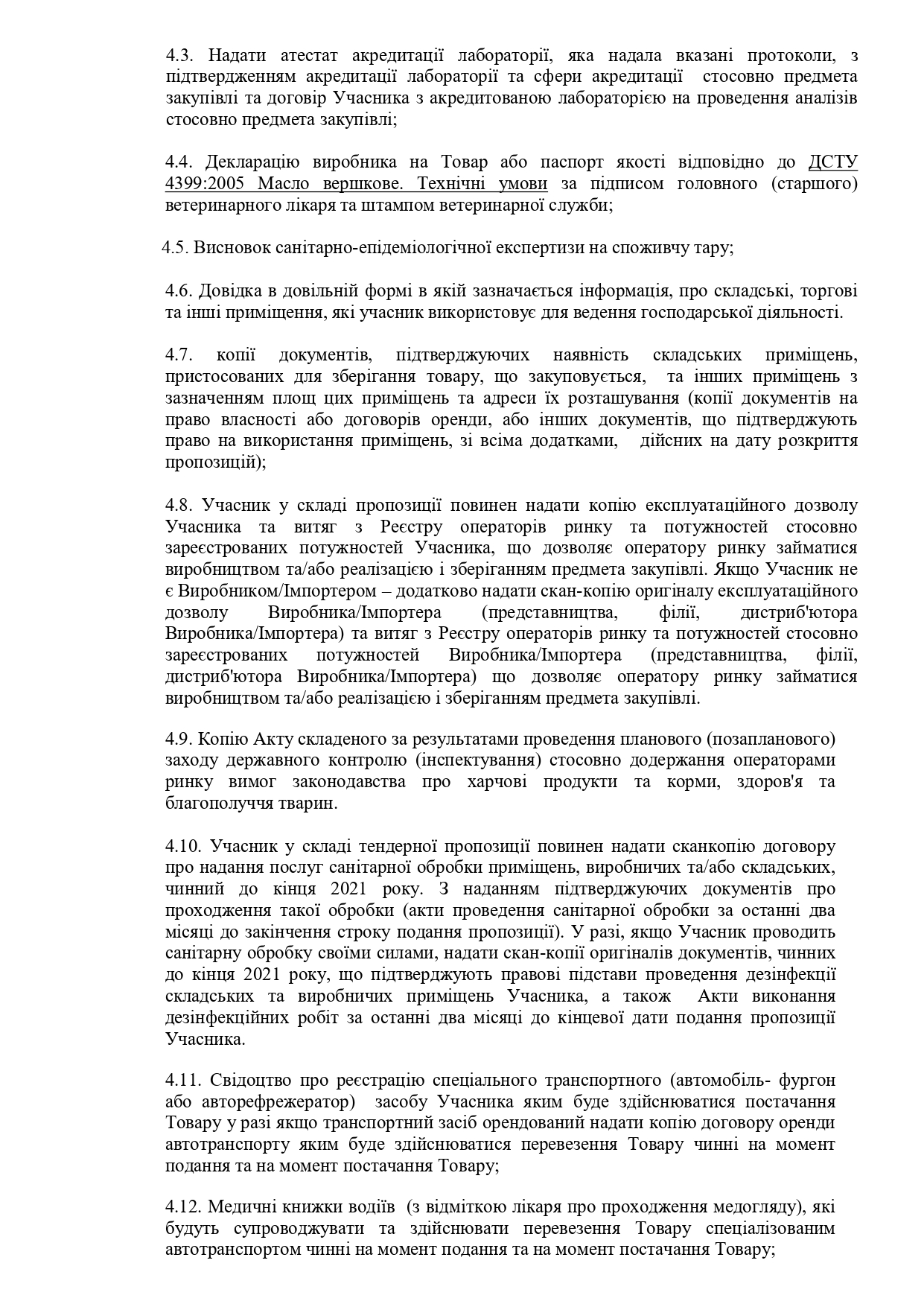 4.3. Надати атестат акредитації лабораторії, яка надала вказані протоколи, з підтвердженням акредитації лабораторії та сфери акредитації стосовно предмета закупівлі та договір Учасника з акредитованою лабораторією на проведення аналізів стосовно предмета закупівлі;

4.4. Декларацію виробника на Товар або паспорт якості відповідно до ДСТУ 4399:2005 Масло вершкове. Технічні умови за підписом головного (старшого) ветеринарного лікаря та штампом ветеринарної служби;

4.5. Висновок санітарно-епідеміологічної експертизи на споживчу тару;

4.6. Довідка в довільній формі в якій зазначається інформація, про складські, торгові та інші приміщення, які учасник використовує для ведення господарської діяльності.

4.7. копії документів, підтверджуючих наявність складських приміщень, пристосованих для зберігання товару, що закуповується, та інших приміщень з зазначенням площ цих приміщень та адреси їх розташування (копії документів на право власності або договорів оренди, або інших документів, що підтверджують право на використання приміщень, зі всіма додатками, дійсних на дату розкриття пропозицій);

4.8. Учасник у складі пропозиції повинен надати копію експлуатаційного дозволу Учасника та витяг з Реєстру операторів ринку та потужностей стосовно зареєстрованих потужностей Учасника, що дозволяє оператору ринку займатися виробництвом та/або реалізацією і зберіганням предмета закупівлі. Якщо Учасник не є Виробником/Імпортером – додатково надати скан-копію оригіналу експлуатаційного дозволу Виробника/Імпортера (представництва, філії, дистриб'ютора Виробника/Імпортера) та витяг з Реєстру операторів ринку та потужностей стосовно зареєстрованих потужностей Виробника/Імпортера (представництва, філії, дистриб'ютора Виробника/Імпортера) що дозволяє оператору ринку займатися виробництвом та/або реалізацією і зберіганням предмета закупівлі.

4.9. Копію Акту складеного за результатами проведення планового (позапланового) заходу державного контролю (інспектування) стосовно додержання операторами ринку вимог законодавства про харчові продукти та корми, здоров'я та благополуччя тварин.

4.10. Учасник у складі тендерної пропозиції повинен надати сканкопію договору про надання послуг санітарної обробки приміщень, виробничих та/або складських, чинний до кінця 2021 року. З наданням підтверджуючих документів про проходження такої обробки (акти проведення санітарної обробки за останні два місяці до закінчення строку подання пропозиції). У разі, якщо Учасник проводить санітарну обробку своїми силами, надати скан-копії оригіналів документів, чинних до кінця 2021 року, що підтверджують правові підстави проведення дезінфекції складських та виробничих приміщень Учасника, а також Акти виконання дезінфекційних робіт за останні два місяці до кінцевої дати подання пропозиції Учасника.

4.11. Свідоцтво про реєстрацію спеціального транспортного (автомобіль- фургон або авторефрежератор) засобу Учасника яким буде здійснюватися постачання Товару у разі якщо транспортний засіб орендований надати копію договору оренди автотранспорту яким буде здійснюватися перевезення Товару чинні на момент подання та на момент постачання Товару;

4.12. Медичні книжки водіїв (з відміткою лікаря про проходження медогляду), які будуть супроводжувати та здійснювати перевезення Товару спеціалізованим автотранспортом чинні на момент подання та на момент постачання Товару;